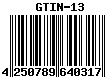 GTIN-13

4 250789 640317